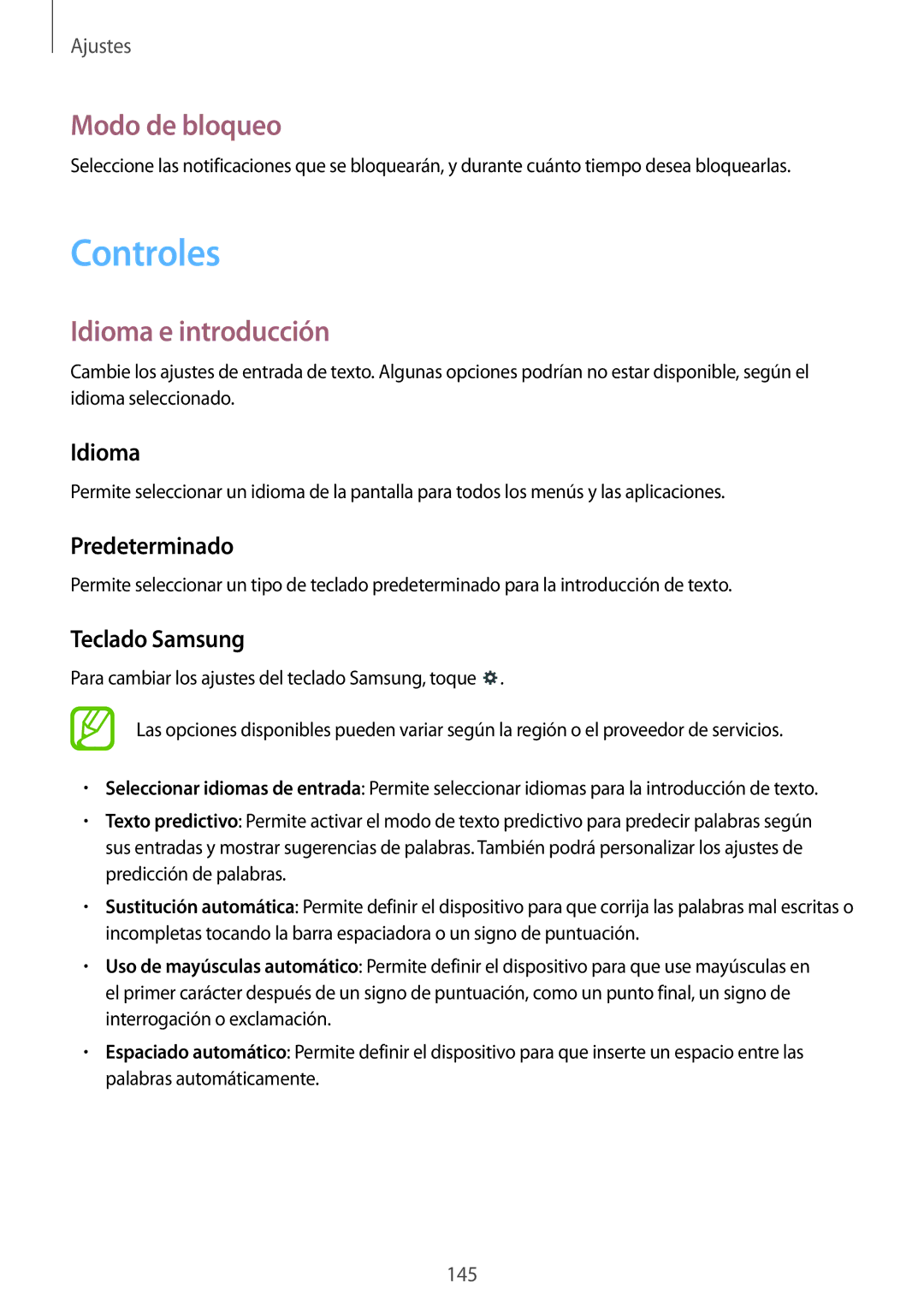 Ajustes

Modo de bloqueo

Seleccione las notificaciones que se bloquearán, y durante cuánto tiempo desea bloquearlas.

Controles

Idioma e introducción

Cambie los ajustes de entrada de texto. Algunas opciones podrían no estar disponible, según el idioma seleccionado.

Idioma

Permite seleccionar un idioma de la pantalla para todos los menús y las aplicaciones.

Predeterminado

Permite seleccionar un tipo de teclado predeterminado para la introducción de texto.

Teclado Samsung

Para cambiar los ajustes del teclado Samsung, toque .

Las opciones disponibles pueden variar según la región o el proveedor de servicios.

• Seleccionar idiomas de entrada: Permite seleccionar idiomas para la introducción de texto.

• Texto predictivo: Permite activar el modo de texto predictivo para predecir palabras según sus entradas y mostrar sugerencias de palabras. También podrá personalizar los ajustes de predicción de palabras.

• Sustitución automática: Permite definir el dispositivo para que corrija las palabras mal escritas o incompletas tocando la barra espaciadora o un signo de puntuación.

• Uso de mayúsculas automático: Permite definir el dispositivo para que use mayúsculas en el primer carácter después de un signo de puntuación, como un punto final, un signo de interrogación o exclamación.

• Espaciado automático: Permite definir el dispositivo para que inserte un espacio entre las palabras automáticamente.

145